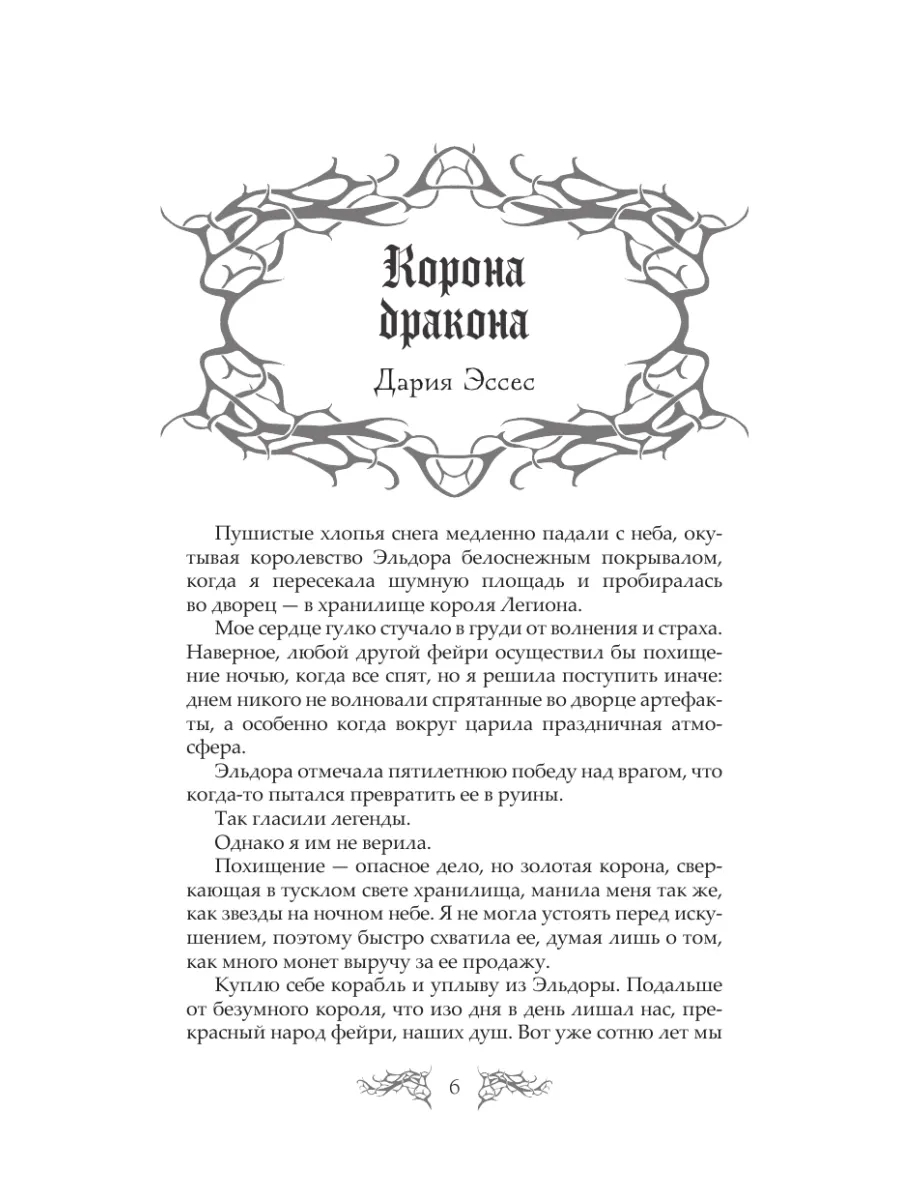 Корона дракона

Дария Эссес

Пушистые хлопья снега медленно падали с неба, окутывая королевство Эльдора белоснежным покрывалом, когда я пересекала шумную площадь и пробиралась во дворец — в хранилище короля Легиона.

Мое сердце гулко стучало в груди от волнения и страха. Наверное, любой другой фейри осуществил бы похищение ночью, когда все спят, но я решила поступить иначе: днем никого не волновали спрятанные во дворце артефакты, а особенно когда вокруг царила праздничная атмосфера.

Эльдора отмечала пятилетнюю победу над врагом, что когда-то пытался превратить ее в руины.

Так гласили легенды.

Однако я им не верила.

Похищение — опасное дело, но золотая корона, сверкающая в тусклом свете хранилища, манила меня так же, как звезды на ночном небе. Я не могла устоять перед искушением, поэтому быстро схватила ее, думая лишь о том, как много монет выручу за ее продажу.

Куплю себе корабль и уплыву из Эльдоры. Подальше от безумного короля, что изо дня в день лишал нас, прекрасный народ фейри, наших душ. Вот уже сотню лет мы

6